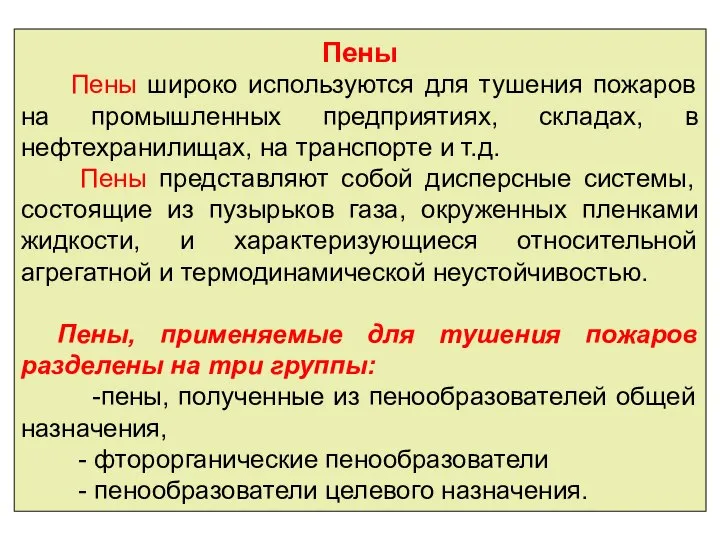 Пены

Пены широко используются для тушения пожаров на промышленных предприятиях, складах, в нефтехранилищах, на транспорте и т.д.

Пены представляют собой дисперсные системы, состоящие из пузырьков газа, окруженных пленками жидкости, и характеризующиеся относительной агрегатной и термодинамической неустойчивостью.

Пены, применяемые для тушения пожаров разделены на три группы:

-пены, полученные из пенообразователей общей назначения,

- фторорганические пенообразователи

- пенообразователи целевого назначения.